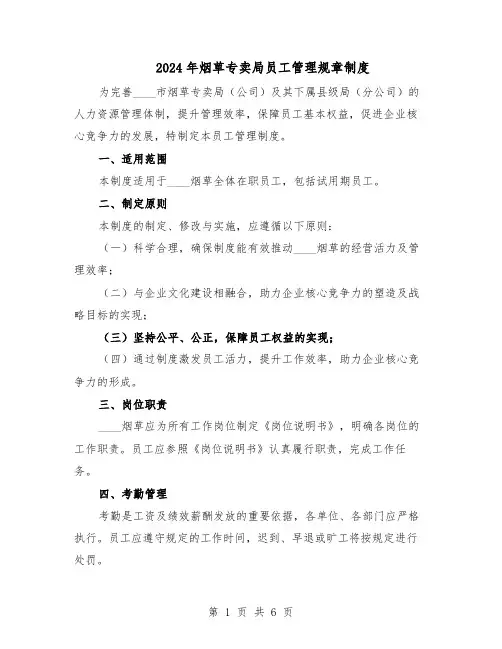 2024年烟草专卖局员工管理规章制度

为完善____市烟草专卖局（公司）及其下属县级局（分公司）的人力资源管理体制，提升管理效率，保障员工基本权益，促进企业核心竞争力的发展，特制定本员工管理制度。

一、适用范围

本制度适用于____烟草全体在职员工，包括试用期员工。

二、制定原则

本制度的制定、修改与实施，应遵循以下原则：

（一）科学合理，确保制度能有效推动____烟草的经营活力及管理效率；

（二）与企业文化建设相融合，助力企业核心竞争力的塑造及战略目标的实现；

（三）坚持公平、公正，保障员工权益的实现；

（四）通过制度激发员工活力，提升工作效率，助力企业核心竞争力的形成。

三、岗位职责

____烟草应为所有工作岗位制定《岗位说明书》，明确各岗位的工作职责。员工应参照《岗位说明书》认真履行职责，完成工作任务。

四、考勤管理

考勤是工资及绩效薪酬发放的重要依据，各单位、各部门应严格执行。员工应遵守规定的工作时间，迟到、早退或旷工将按规定进行处罚。

第 1 页 共 6 页